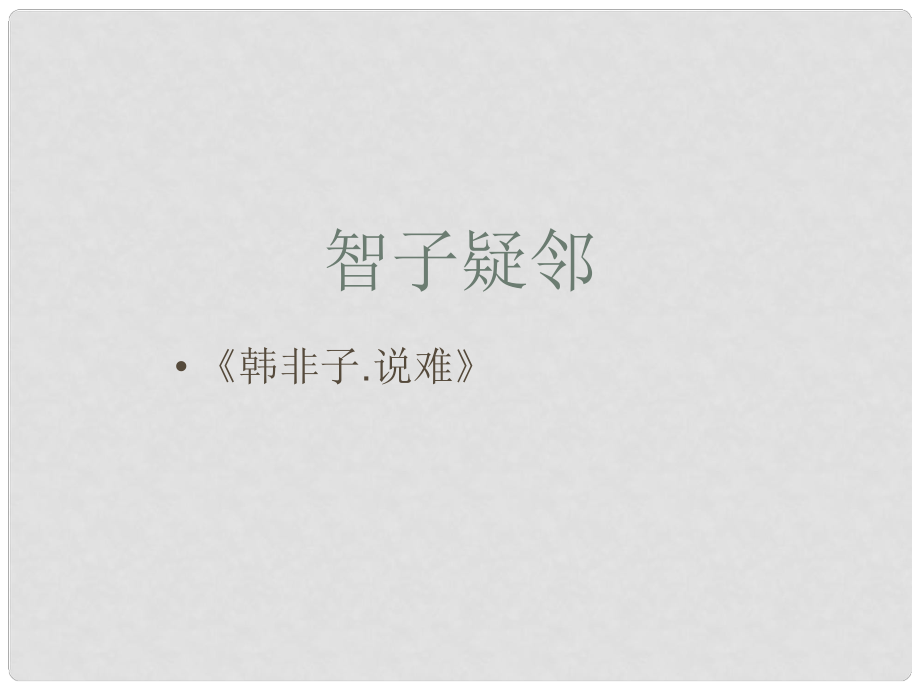 智子疑邻

• 《韩非子.说难》